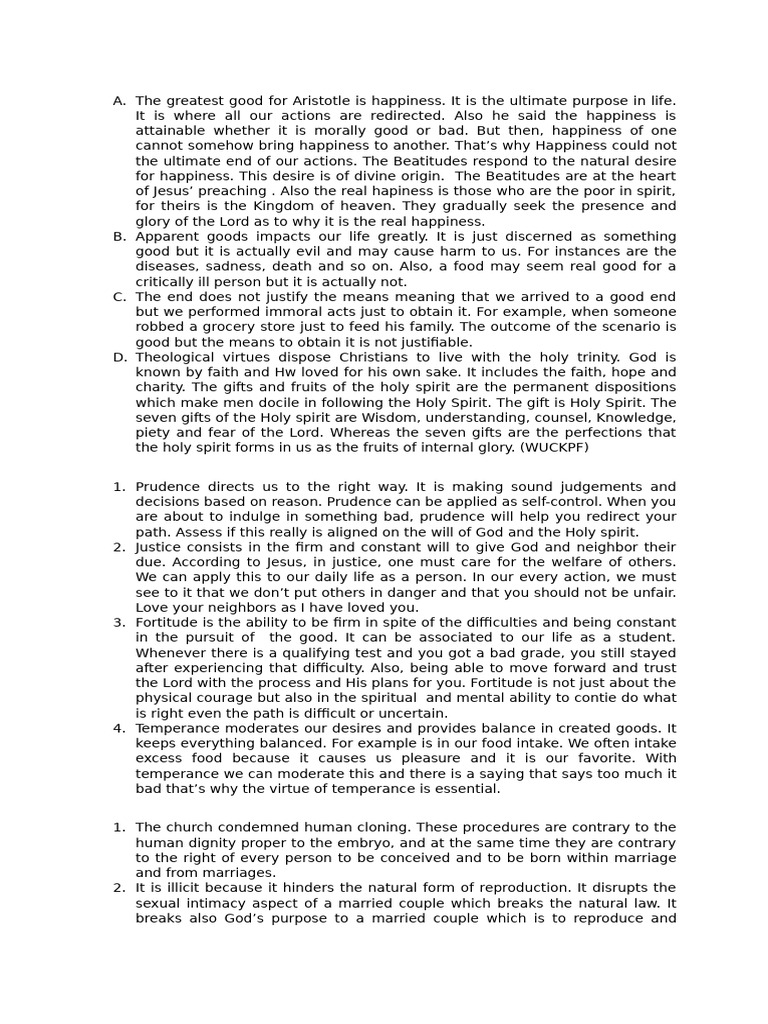 A. The greatest good for Aristotle is happiness. It is the ultimate purpose in life. It is where all our actions are redirected. Also he said the happiness is attainable whether it is morally good or bad. But then, happiness of one cannot somehow bring happiness to another. That's why Happiness could not the ultimate end of our actions. The Beatitudes respond to the natural desire for happiness. This desire is of divine origin. The Beatitudes are at the heart of Jesus' preaching . Also the real hapiness is those who are the poor in spirit, for theirs is the Kingdom of heaven. They gradually seek the presence and glory of the Lord as to why it is the real happiness.
B. Apparent goods impacts our life greatly. It is just discerned as something good but it is actually evil and may cause harm to us. For instances are the diseases, sadness, death and so on. Also, a food may seem real good for a critically ill person but it is actually not.
C. The end does not justify the means meaning that we arrived to a good end but we performed immoral acts just to obtain it. For example, when someone robbed a grocery store just to feed his family. The outcome of the scenario is good but the means to obtain it is not justifiable.
D. Theological virtues dispose Christians to live with the holy trinity. God is known by faith and Hw loved for his own sake. It includes the faith, hope and charity. The gifts and fruits of the holy spirit are the permanent dispositions which make men docile in following the Holy Spirit. The gift is Holy Spirit. The seven gifts of the Holy spirit are Wisdom, understanding, counsel, Knowledge, piety and fear of the Lord. Whereas the seven gifts are the perfections that the holy spirit forms in us as the fruits of internal glory. (WUCKPF)

1. Prudence directs us to the right way. It is making sound judgements and decisions based on reason. Prudence can be applied as self-control. When you are about to indulge in something bad, prudence will help you redirect your path. Assess if this really is aligned on the will of God and the Holy spirit.
2. Justice consists in the firm and constant will to give God and neighbor their due. According to Jesus, in justice, one must care for the welfare of others. We can apply this to our daily life as a person. In our every action, we must see to it that we don't put others in danger and that you should not be unfair. Love your neighbors as I have loved you.
3. Fortitude is the ability to be firm in spite of the difficulties and being constant in the pursuit of the good. It can be associated to our life as a student. Whenever there is a qualifying test and you got a bad grade, you still stayed after experiencing that difficulty. Also, being able to move forward and trust the Lord with the process and His plans for you. Fortitude is not just about the physical courage but also in the spiritual and mental ability to contie do what is right even the path is difficult or uncertain.
4. Temperance moderates our desires and provides balance in created goods. It keeps everything balanced. For example is in our food intake. We often intake excess food because it causes us pleasure and it is our favorite. With temperance we can moderate this and there is a saying that says too much it bad that's why the virtue of temperance is essential.

1. The church condemned human cloning. These procedures are contrary to the human dignity proper to the embryo, and at the same time they are contrary to the right of every person to be conceived and to be born within marriage and from marriages.
2. It is illicit because it hinders the natural form of reproduction. It disrupts the sexual intimacy aspect of a married couple which breaks the natural law. It breaks also God's purpose to a married couple which is to reproduce and